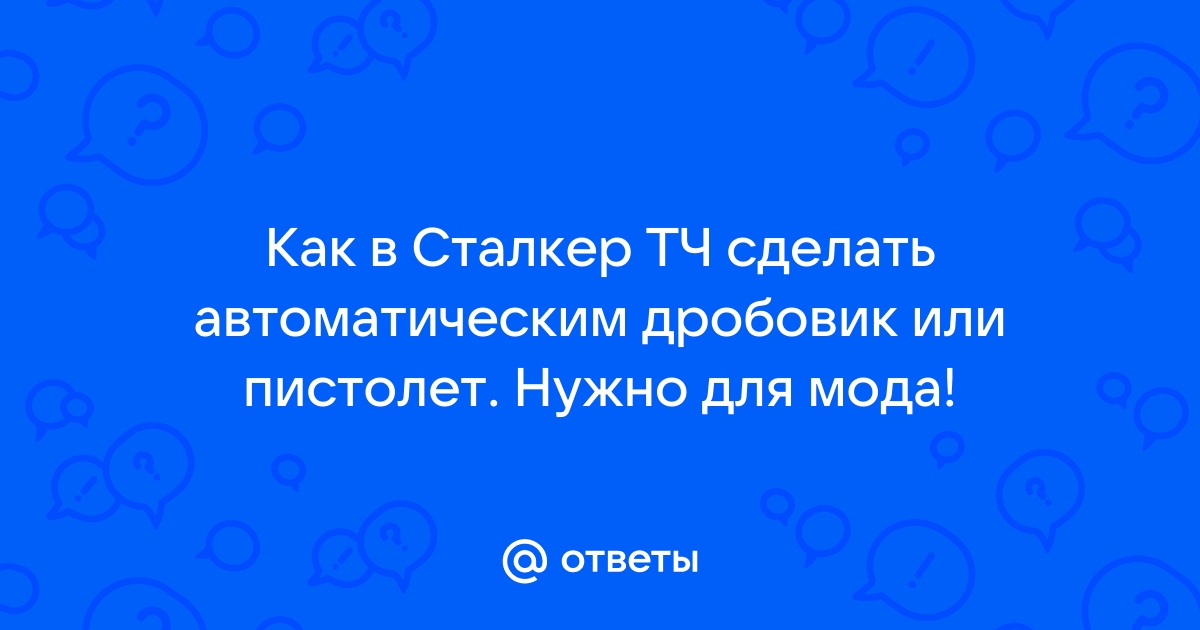 Как в Сталкер ТЧ сделать автоматическим дробовик или пистолет. Нужно для мода!

@ ответы